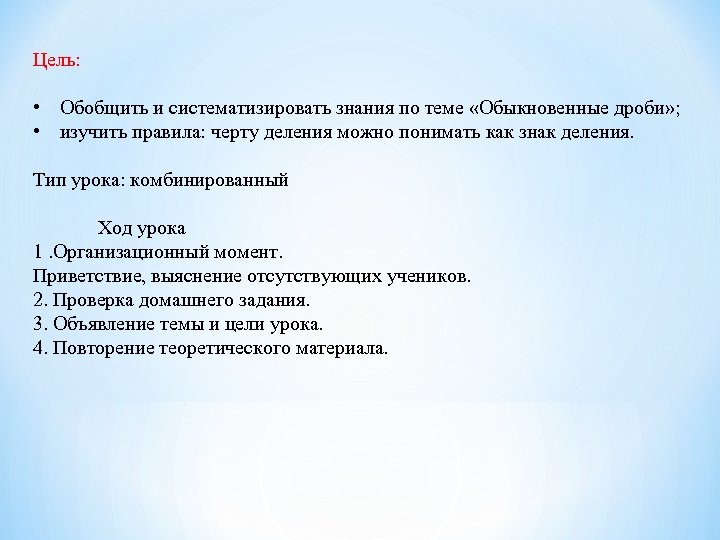 Цель:

• Обобщить и систематизировать знания по теме «Обыкновенные дроби»;
• изучить правила: черту деления можно понимать как знак деления.

Тип урока: комбинированный

Ход урока
1 .Организационный момент.
Приветствие, выяснение отсутствующих учеников.
2. Проверка домашнего задания.
3. Объявление темы и цели урока.
4. Повторение теоретического материала.